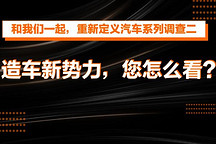 和我们一起，重新定义汽车系列调查二

造车新势力，您怎么看？